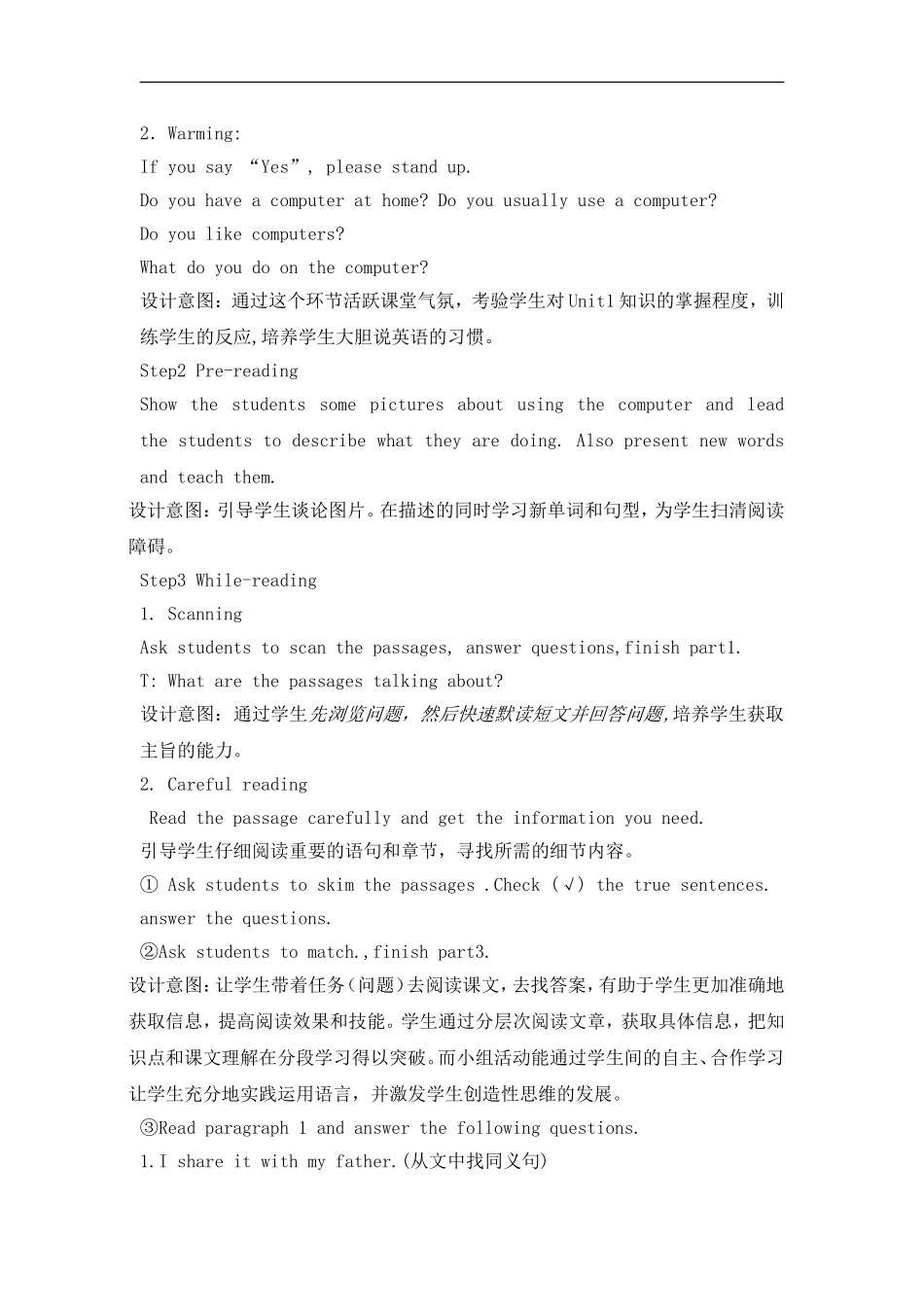 2. Warming:

If you say “Yes”, please stand up.

Do you have a computer at home? Do you usually use a computer?

Do you like computers?

What do you do on the computer?

设计意图：通过这个环节活跃课堂气氛，考验学生对Unit1知识的掌握程度，训练学生的反应,培养学生大胆说英语的习惯。

Step2 Pre-reading

Show the students some pictures about using the computer and lead the students to describe what they are doing. Also present new words and teach them.

设计意图：引导学生谈论图片。在描述的同时学习新单词和句型，为学生扫清阅读障碍。

Step3 While-reading

1. Scanning

Ask students to scan the passages, answer questions,finish part1.

T: What are the passages talking about?

设计意图：通过学生先浏览问题，然后快速默读短文并回答问题,培养学生获取主旨的能力。

2. Careful reading

Read the passage carefully and get the information you need.

引导学生仔细阅读重要的语句和章节，寻找所需的细节内容。

① Ask students to skim the passages .Check (√) the true sentences. answer the questions.

②Ask students to match.,finish part3.

设计意图：让学生带着任务(问题)去阅读课文，去找答案，有助于学生更加准确地获取信息，提高阅读效果和技能。学生通过分层次阅读文章，获取具体信息，把知识点和课文理解在分段学习得以突破。而小组活动能通过学生间的自主、合作学习让学生充分地实践运用语言，并激发学生创造性思维的发展。

③Read paragraph 1 and answer the following questions.

1.I share it with my father.(从文中找同义句)